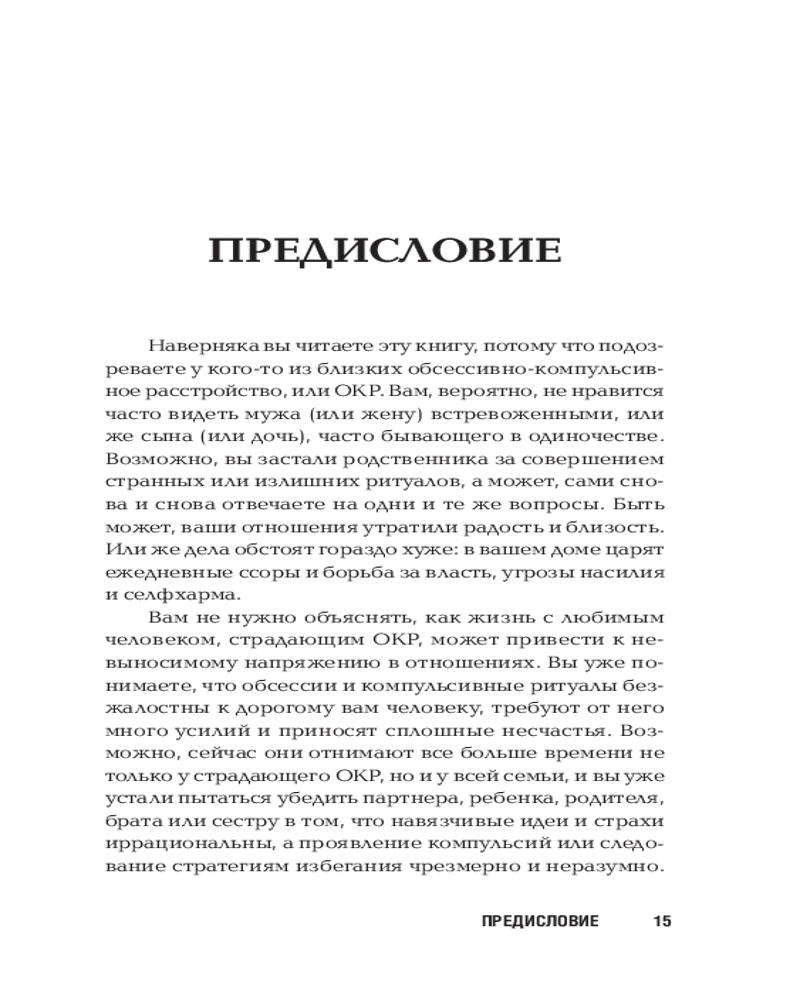 ПРЕДИСЛОВИЕ

Наверняка вы читаете эту книгу, потому что подозреваете у кого-то из близких обсессивно-компульсивное расстройство, или ОКР. Вам, вероятно, не нравится часто видеть мужа (или жену) встревоженными, или же сына (или дочь), часто бывающего в одиночестве. Возможно, вы застали родственника за совершением странных или излишних ритуалов, а может, сами снова и снова отвечаете на одни и те же вопросы. Быть может, ваши отношения утратили радость и близость. Или же дела обстоят гораздо хуже: в вашем доме царят ежедневные ссоры и борьба за власть, угрозы насилия и селфхарма.

Вам не нужно объяснять, как жизнь с любимым человеком, страдающим ОКР, может привести к невыносимому напряжению в отношениях. Вы уже понимаете, что обсессии и компульсивные ритуалы безжалостны к дорогому вам человеку, требуют от него много усилий и приносят сплошные несчастья. Возможно, сейчас они отнимают все больше времени не только у страдающего ОКР, но и у всей семьи, и вы уже устали пытаться убедить партнера, ребенка, родителя, брата или сестру в том, что навязчивые идеи и страхи иррациональны, а проявление компульсий или следование стратегиям избегания чрезмерно и неразумно.

ПРЕДИСЛОВИЕ 15